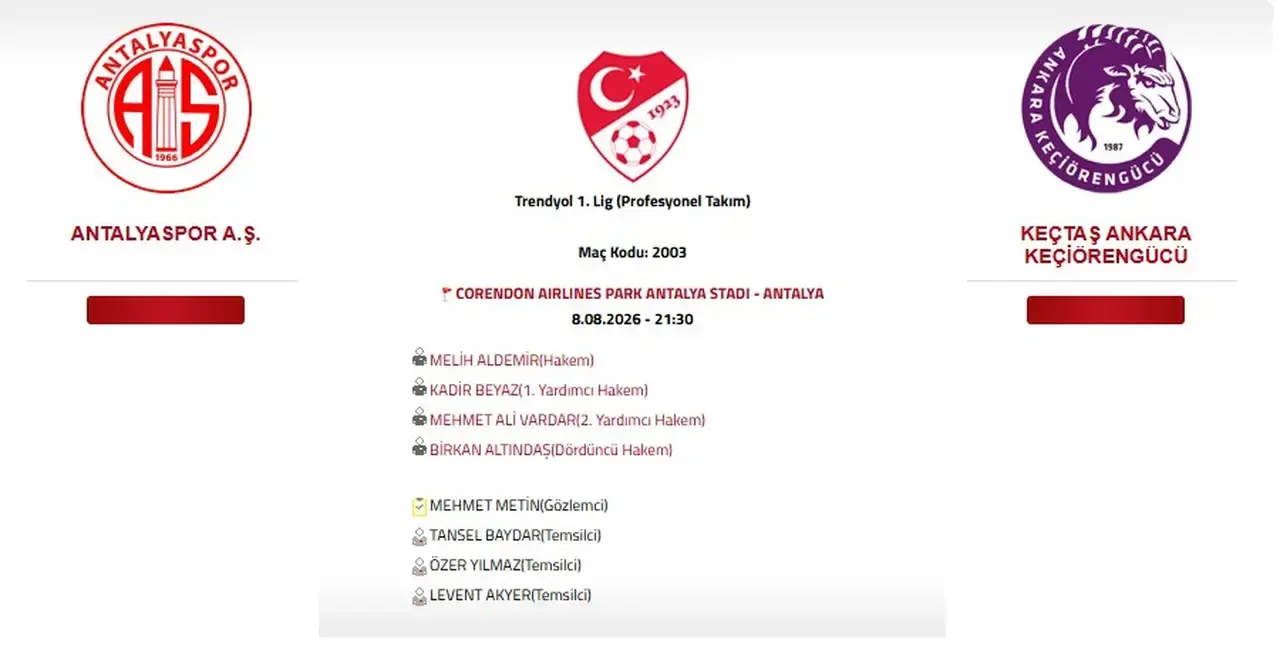 ANTALYASPOR
AS
1966

ANTALYASPOR A.Ş.

1923

Trendyol 1. Lig (Profesyonel Takım)

Maç Kodu: 2003

CORENDON AIRLINES PARK ANTALYA STADI - ANTALYA
8.08.2026 - 21:30

MELİH ALDEMİR(Hakem)
KADİR BEYAZ(1. Yardımcı Hakem)
MEHMET ALİ VARDAR(2. Yardımcı Hakem)
BİRKAN ALTINDAŞ(Dördüncü Hakem)

MEHMET METİN(Gözlemci)
TANSEL BAYDAR(Temsilci)
ÖZER YILMAZ(Temsilci)
LEVENT AKYER(Temsilci)

ANKARA KEÇİÖRENGÜCÜ
1987

KEÇTAŞ ANKARA KEÇİÖRENGÜCÜ